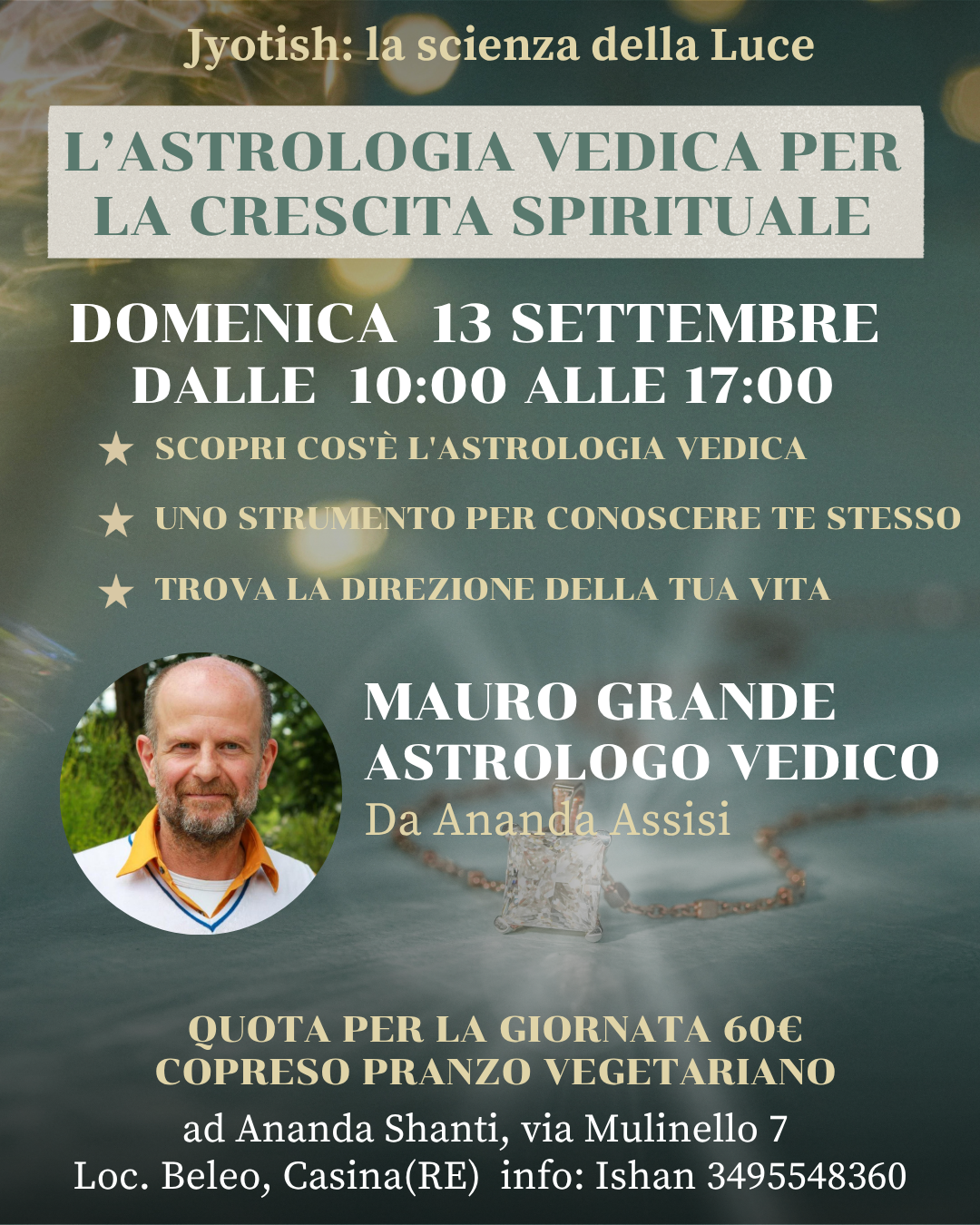 Jyotish: la scienza della Luce

L'ASTROLOGIA VEDICA PER LA CRESCITA SPIRITUALE

DOMENICA 13 SETTEMBRE
DALLE 10:00 ALLE 17:00

★ SCOPRI COS'È L'ASTROLOGIA VEDICA

★ UNO STRUMENTO PER CONOSCERE TE STESSO

★ TROVA LA DIREZIONE DELLA TUA VITA

MAURO GRANDE
ASTROLOGO VEDICO
Da Ananda Assisi

QUOTA PER LA GIORNATA 60€
COPRESO PRANZO VEGETARIANO

ad Ananda Shanti, via Mulinello 7
Loc. Beleo, Casina(RE) info: Ishan 3495548360